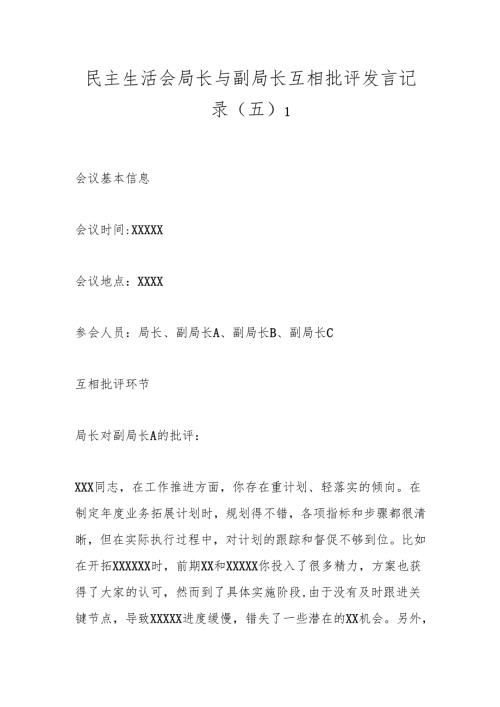 民主生活会局长与副局长互相批评发言记录（五）1

会议基本信息

会议时间:XXXXX

会议地点：XXXX

参会人员：局长、副局长A、副局长B、副局长C

互相批评环节

局长对副局长A的批评：

XXX同志，在工作推进方面，你存在重计划、轻落实的倾向。在制定年度业务拓展计划时，规划得不错，各项指标和步骤都很清晰，但在实际执行过程中，对计划的跟踪和督促不够到位。比如在开拓XXXXXX时，前期XX和XXXXX你投入了很多精力，方案也获得了大家的认可，然而到了具体实施阶段，由于没有及时跟进关键节点，导致XXXXX进度缓慢，错失了一些潜在的XX机会。另外，